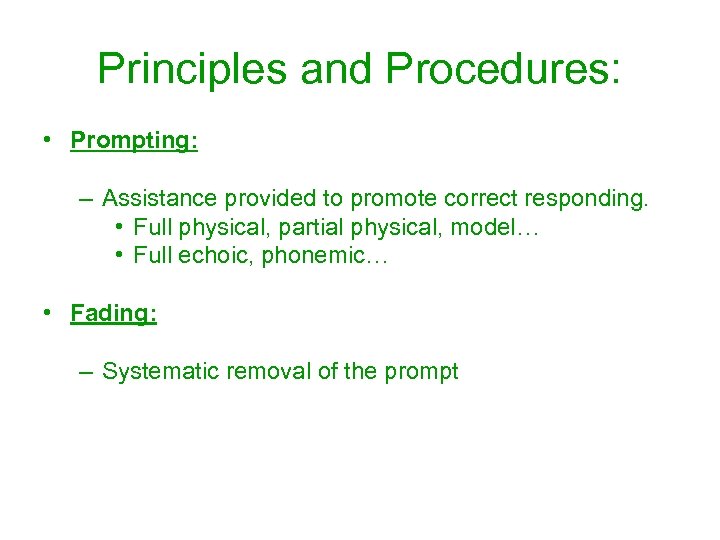 Principles and Procedures:

• Prompting:

– Assistance provided to promote correct responding.
• Full physical, partial physical, model…
• Full echoic, phonemic…

• Fading:

– Systematic removal of the prompt